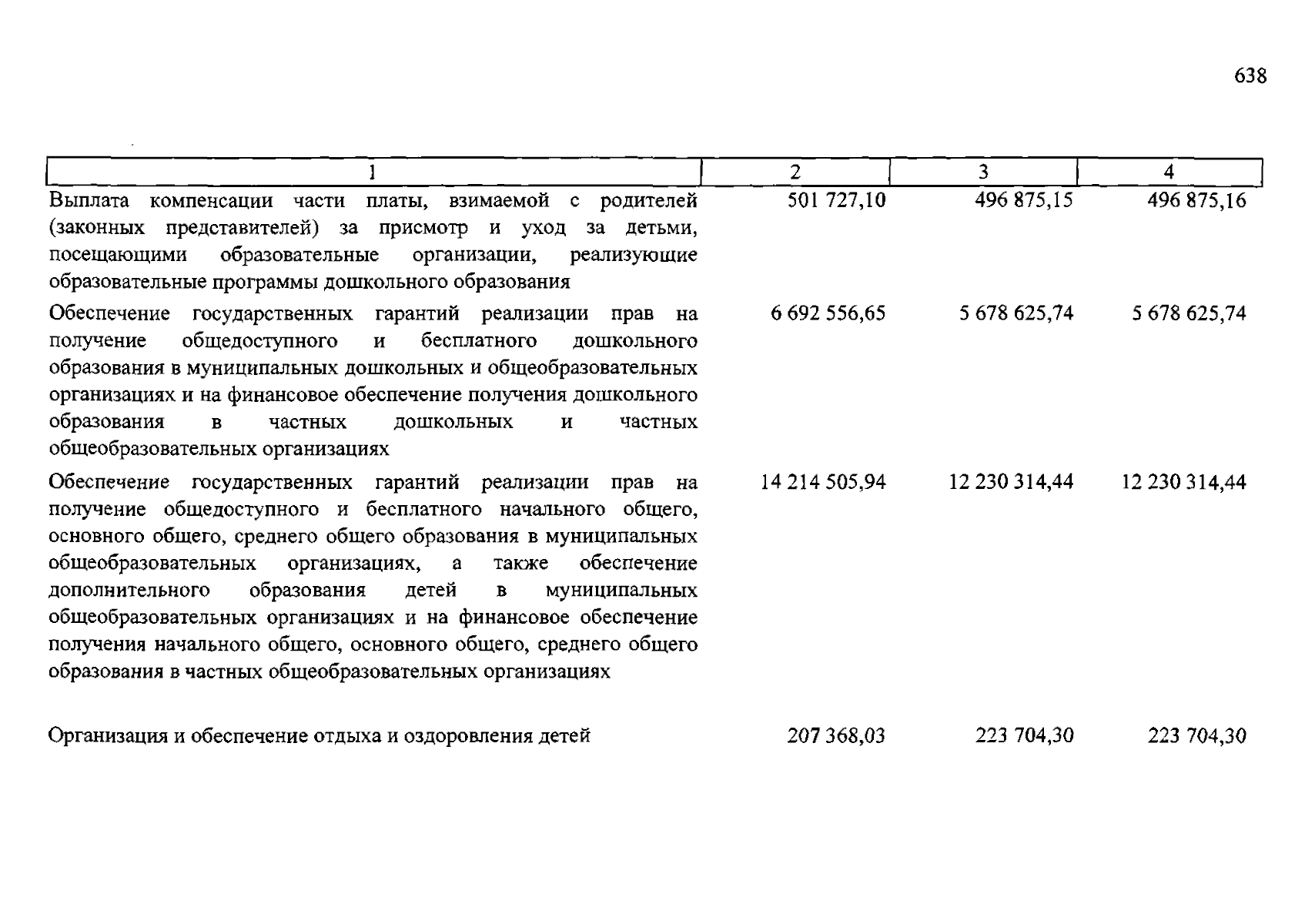 638

| 1 | 2 | 3 | 4 |
|---|---|---|---|
| Выплата компенсации части платы, взимаемой с родителей (законных представителей) за присмотр и уход за детьми, посещающими образовательные организации, реализующие образовательные программы дошкольного образования | 501 727,10 | 496 875,15 | 496 875,16 |
| Обеспечение государственных гарантий реализации прав на получение общедоступного и бесплатного дошкольного образования в муниципальных дошкольных и общеобразовательных организациях и на финансовое обеспечение получения дошкольного образования в частных дошкольных и частных общеобразовательных организациях | 6 692 556,65 | 5 678 625,74 | 5 678 625,74 |
| Обеспечение государственных гарантий реализации прав на получение общедоступного и бесплатного начального общего, основного общего, среднего общего образования в муниципальных общеобразовательных организациях, а также обеспечение дополнительного образования детей в муниципальных общеобразовательных организациях и на финансовое обеспечение получения начального общего, основного общего, среднего общего образования в частных общеобразовательных организациях | 14 214 505,94 | 12 230 314,44 | 12 230 314,44 |
| Организация и обеспечение отдыха и оздоровления детей | 207 368,03 | 223 704,30 | 223 704,30 |